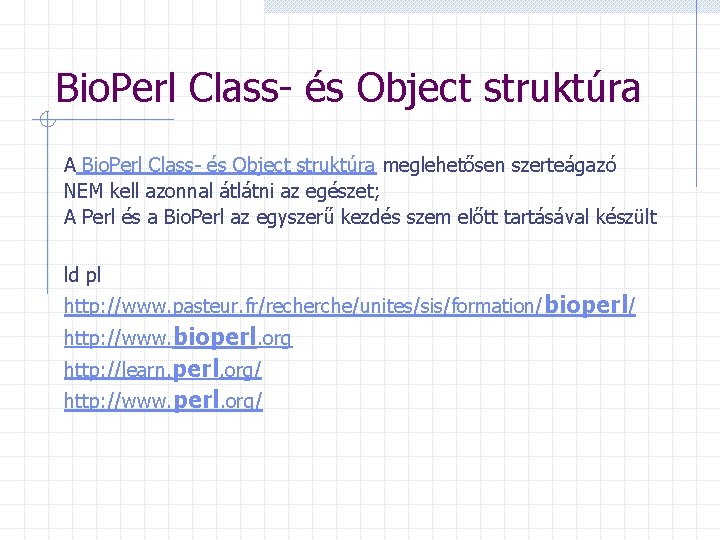 BioPerl Class- és Object struktúra

A BioPerl Class- és Object struktúra meglehetősen szerteágazó
NEM kell azonnal átlátni az egészet;
A Perl és a BioPerl az egyszerű kezdés szem előtt tartásával készült

ld pl
http://www.pasteur.fr/recherche/unites/sis/formation/bioperl/
http://www.bioperl.org
http://learn.perl.org/
http://www.perl.org/